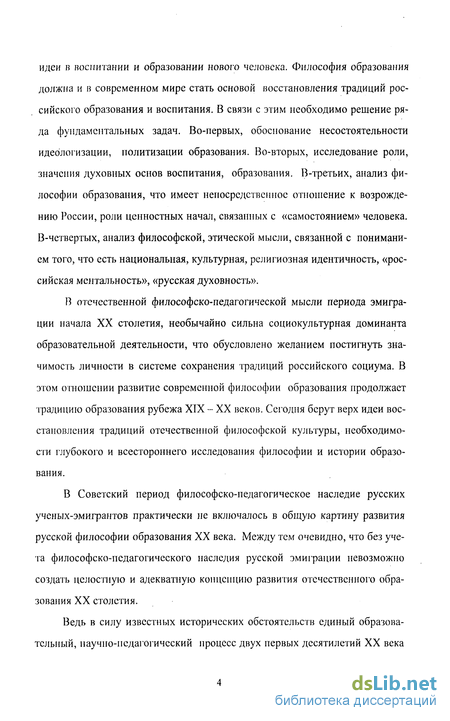 идеи в воспитании и образовании нового человека. Философия образования должна и в современном мире стать основой восстановления традиций российского образования и воспитания. В связи с этим необходимо решение ряда фундаментальных задач. Во-первых, обоснование несостоятельности идеологизации, политизации образования. Во-вторых, исследование роли, значения духовных основ воспитания, образования. В-третьих, анализ философии образования, что имеет непосредственное отношение к возрождению России, роли ценностных начал, связанных с «самостоянием» человека. В-четвертых, анализ философской, этической мысли, связанной с пониманием того, что есть национальная, культурная, религиозная идентичность, «российская ментальность», «русская духовность».

В отечественной философско-педагогической мысли периода эмиграции начала XX столетия, необычайно сильна социокультурная доминанта образовательной деятельности, что обусловлено желанием постигнуть значимость личности в системе сохранения традиций российского социума. В этом отношении развитие современной философии образования продолжает традицию образования рубежа XIX – XX веков. Сегодня берут верх идеи восстановления традиций отечественной философской культуры, необходимости глубокого и всестороннего исследования философии и истории образования.

В Советский период философско-педагогическое наследие русских ученых-эмигрантов практически не включалось в общую картину развития русской философии образования XX века. Между тем очевидно, что без учета философско-педагогического наследия русской эмиграции невозможно создать целостную и адекватную концепцию развития отечественного образования XX столетия.

Ведь в силу известных исторических обстоятельств единый образовательный, научно-педагогический процесс двух первых десятилетий XX века

4

dsLib.net
библиотека диссертаций